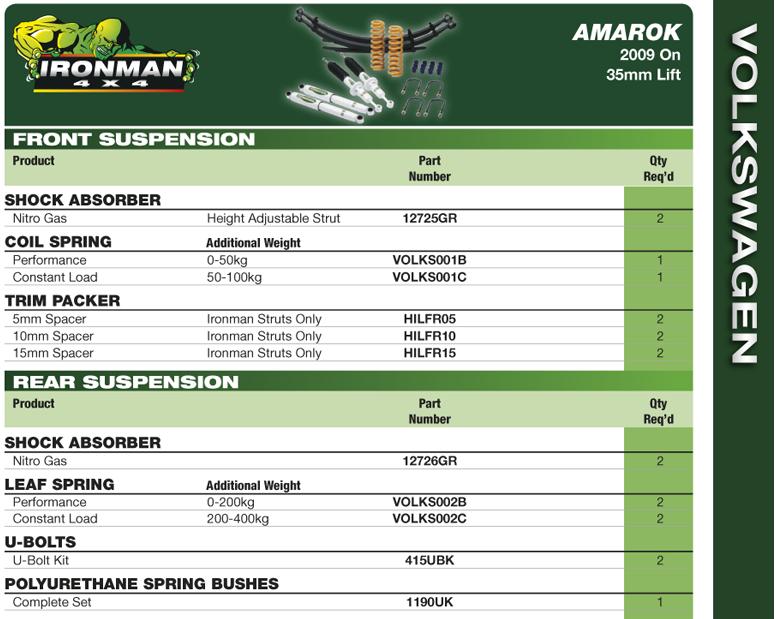 IRONMAN 4X4

AMAROK
2009 On
35mm Lift

VOLKSWAGEN

FRONT SUSPENSION

| Product | | Part Number | Qty Req'd |
|---|---|---|---|
| **SHOCK ABSORBER** | | | |
| Nitro Gas | Height Adjustable Strut | 12725GR | 2 |
| **COIL SPRING** | Additional Weight | | |
| Performance | 0-50kg | VOLKS001B | 1 |
| Constant Load | 50-100kg | VOLKS001C | 1 |
| **TRIM PACKER** | | | |
| 5mm Spacer | Ironman Struts Only | HILFR05 | 2 |
| 10mm Spacer | Ironman Struts Only | HILFR10 | 2 |
| 15mm Spacer | Ironman Struts Only | HILFR15 | 2 |

REAR SUSPENSION

| Product | | Part Number | Qty Req'd |
|---|---|---|---|
| **SHOCK ABSORBER** | | | |
| Nitro Gas | | 12726GR | 2 |
| **LEAF SPRING** | Additional Weight | | |
| Performance | 0-200kg | VOLKS002B | 2 |
| Constant Load | 200-400kg | VOLKS002C | 2 |
| **U-BOLTS** | | | |
| U-Bolt Kit | | 415UBK | 2 |
| **POLYURETHANE SPRING BUSHES** | | | |
| Complete Set | | 1190UK | 1 |